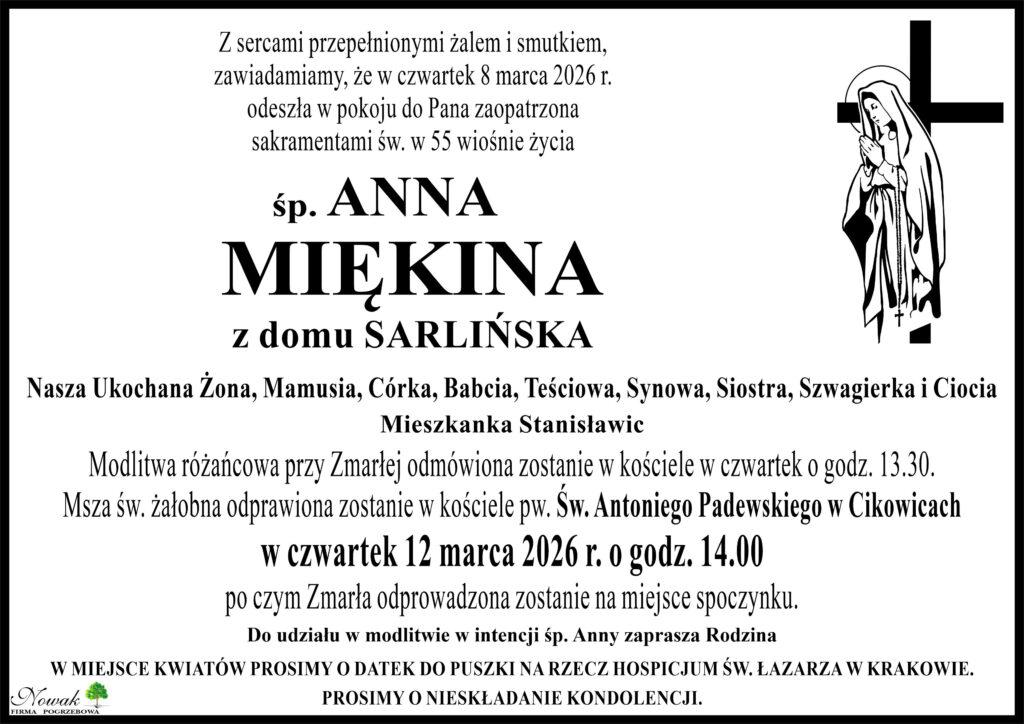 Z sercami przepełnionymi żalem i smutkiem, zawiadamiamy, że w czwartek 8 marca 2026 r. odeszła w pokoju do Pana zaopatrzona sakramentami św. w 55 wiośnie życia

śp. ANNA

MIĘKINA

z domu SARLIŃSKA

Nasza Ukochana Żona, Mamusia, Córka, Babcia, Teściowa, Synowa, Siostra, Szwagierka i Ciocia

Mieszkanka Stanisławic

Modlitwa różańcowa przy Zmarłej odmówiona zostanie w kościele w czwartek o godz. 13.30.

Msza św. żałobna odprawiona zostanie w kościele pw. Św. Antoniego Padewskiego w Cikowicach

w czwartek 12 marca 2026 r. o godz. 14.00

po czym Zmarła odprowadzona zostanie na miejsce spoczynku.

Do udziału w modlitwie w intencji śp. Anny zaprasza Rodzina

W MIEJSCE KWIATÓW PROSIMY O DATEK DO PUSZKI NA RZECZ HOSPICJUM ŚW. ŁAZARZA W KRAKOWIE.

PROSIMY O NIESKŁADANIE KONDOLENCJI.

Nowak
FIRMA POGRZEBOWA